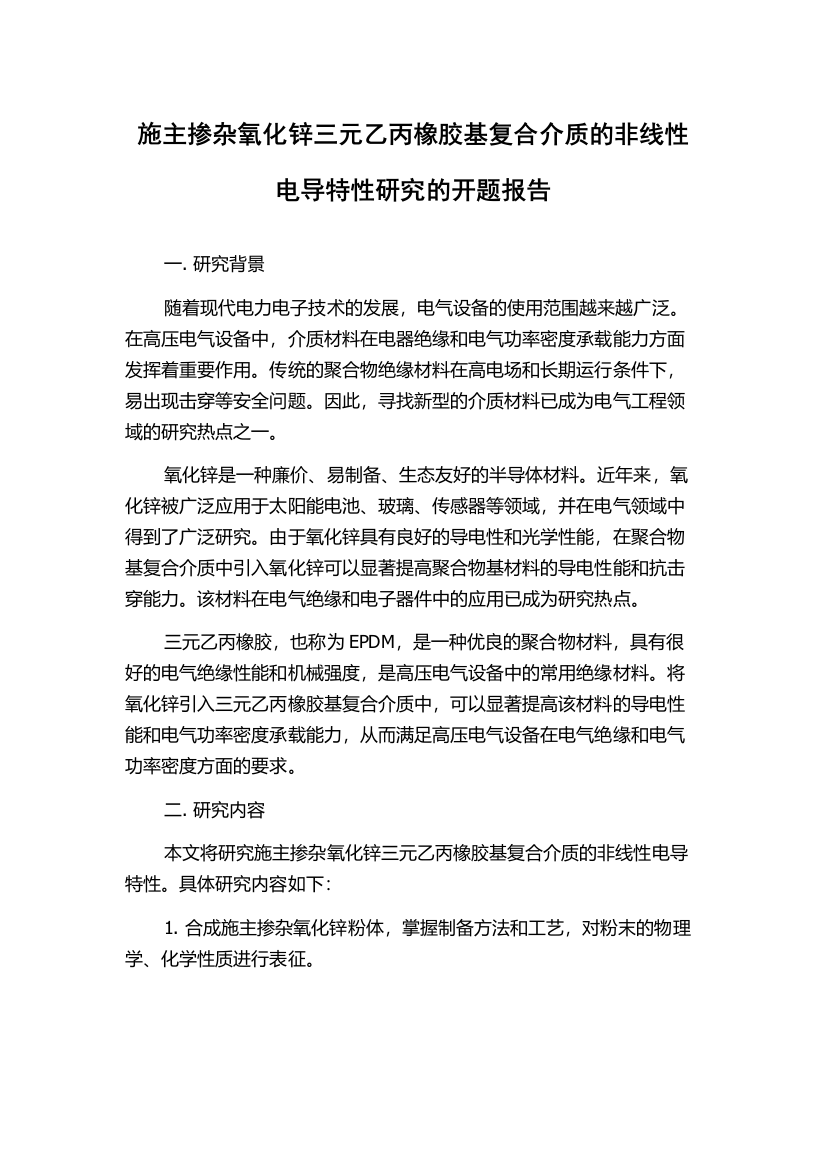 施主掺杂氧化锌三元乙丙橡胶基复合介质的非线性电导特性研究的开题报告

一. 研究背景

随着现代电力电子技术的发展，电气设备的使用范围越来越广泛。在高压电气设备中，介质材料在电器绝缘和电气功率密度承载能力方面发挥着重要作用。传统的聚合物绝缘材料在高电场和长期运行条件下，易出现击穿等安全问题。因此，寻找新型的介质材料已成为电气工程领域的研究热点之一。

氧化锌是一种廉价、易制备、生态友好的半导体材料。近年来，氧化锌被广泛应用于太阳能电池、玻璃、传感器等领域，并在电气领域中得到了广泛研究。由于氧化锌具有良好的导电性和光学性能，在聚合物基复合介质中引入氧化锌可以显著提高聚合物基材料的导电性能和抗击穿能力。该材料在电气绝缘和电子器件中的应用已成为研究热点。

三元乙丙橡胶，也称为 EPDM，是一种优良的聚合物材料，具有很好的电气绝缘性能和机械强度，是高压电气设备中的常用绝缘材料。将氧化锌引入三元乙丙橡胶基复合介质中，可以显著提高该材料的导电性能和电气功率密度承载能力，从而满足高压电气设备在电气绝缘和电气功率密度方面的要求。

二. 研究内容

本文将研究施主掺杂氧化锌三元乙丙橡胶基复合介质的非线性电导特性。具体研究内容如下：

1. 合成施主掺杂氧化锌粉体，掌握制备方法和工艺，对粉末的物理学、化学性质进行表征。